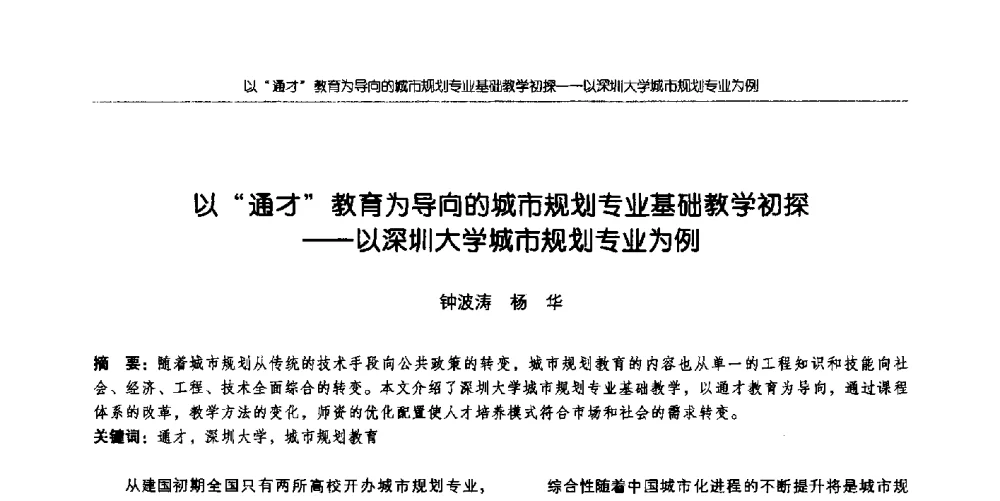 以“通才”教育为导向的城市规划专业基础教学初探——以深圳大学城市规划专业为例

以“通才”教育为导向的城市规划专业基础教学初探
——以深圳大学城市规划专业为例

钟波涛　杨　华

摘　要：随着城市规划从传统的技术手段向公共政策的转变，城市规划教育的内容也从单一的工程知识和技能向社会、经济、工程、技术全面综合的转变。本文介绍了深圳大学城市规划专业基础教学，以通才教育为导向，通过课程体系的改革，教学方法的变化，师资的优化配置使人才培养模式符合市场和社会的需求转变。
关键词：通才，深圳大学，城市规划教育

从建国初期全国只有两所高校开办城市规划专业，

综合性随着中国城市化进程的不断提升将是城市规